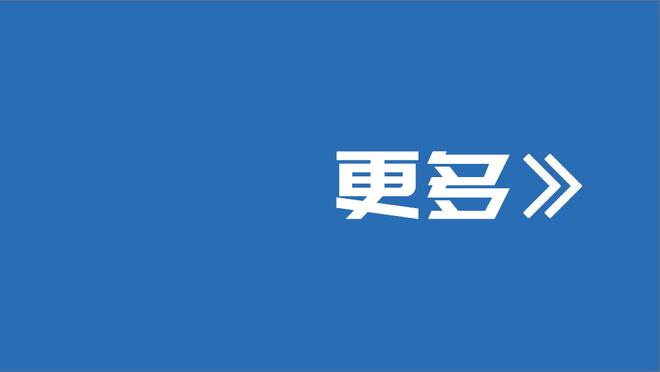 更多》